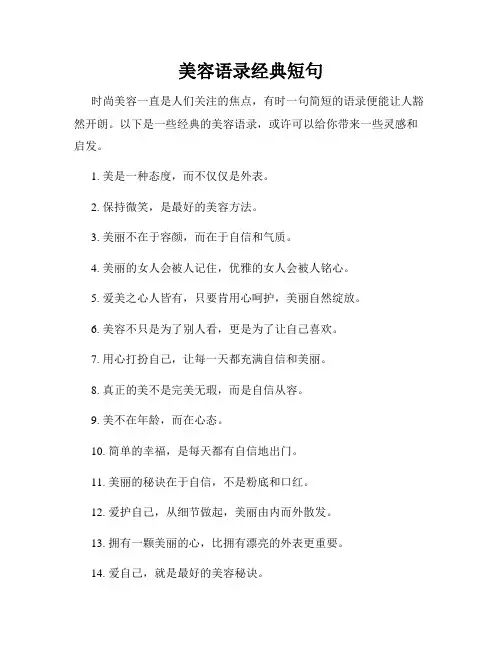 美容语录经典短句

时尚美容一直是人们关注的焦点，有时一句简短的语录便能让人豁然开朗。以下是一些经典的美容语录，或许可以给你带来一些灵感和启发。

1. 美是一种态度，而不仅仅是外表。

2. 保持微笑，是最好的美容方法。

3. 美丽不在于容颜，而在于自信和气质。

4. 美丽的女人会被人记住，优雅的女人会被人铭心。

5. 爱美之心人皆有，只要肯用心呵护，美丽自然绽放。

6. 美容不只是为了别人看，更是为了让自己喜欢。

7. 用心打扮自己，让每一天都充满自信和美丽。

8. 真正的美不是完美无瑕，而是自信从容。

9. 美不在年龄，而在心态。

10. 简单的幸福，是每天都有自信地出门。

11. 美丽的秘诀在于自信，不是粉底和口红。

12. 爱护自己，从细节做起，美丽由内而外散发。

13. 拥有一颗美丽的心，比拥有漂亮的外表更重要。

14. 爱自己，就是最好的美容秘诀。